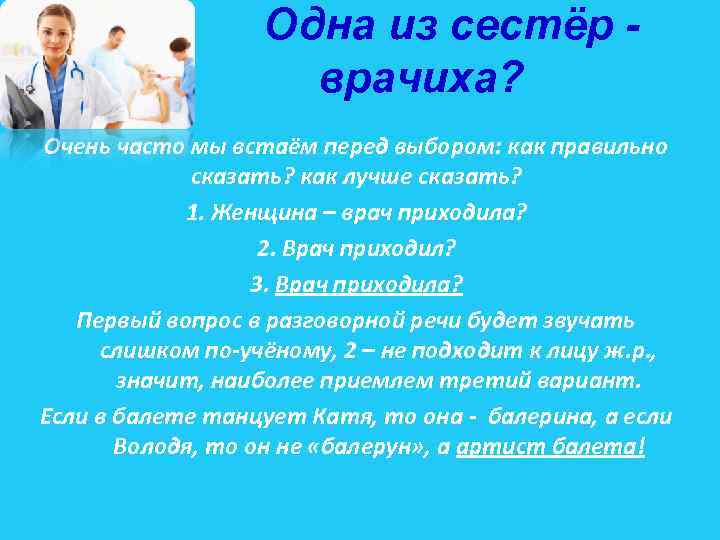 Одна из сестёр - врачиха?

Очень часто мы встаём перед выбором: как правильно сказать? как лучше сказать?

1. Женщина – врач приходила?

2. Врач приходил?

3. Врач приходила?

Первый вопрос в разговорной речи будет звучать слишком по-учёному, 2 – не подходит к лицу ж.р., значит, наиболее приемлем третий вариант.

Если в балете танцует Катя, то она - балерина, а если Володя, то он не «балерун», а артист балета!